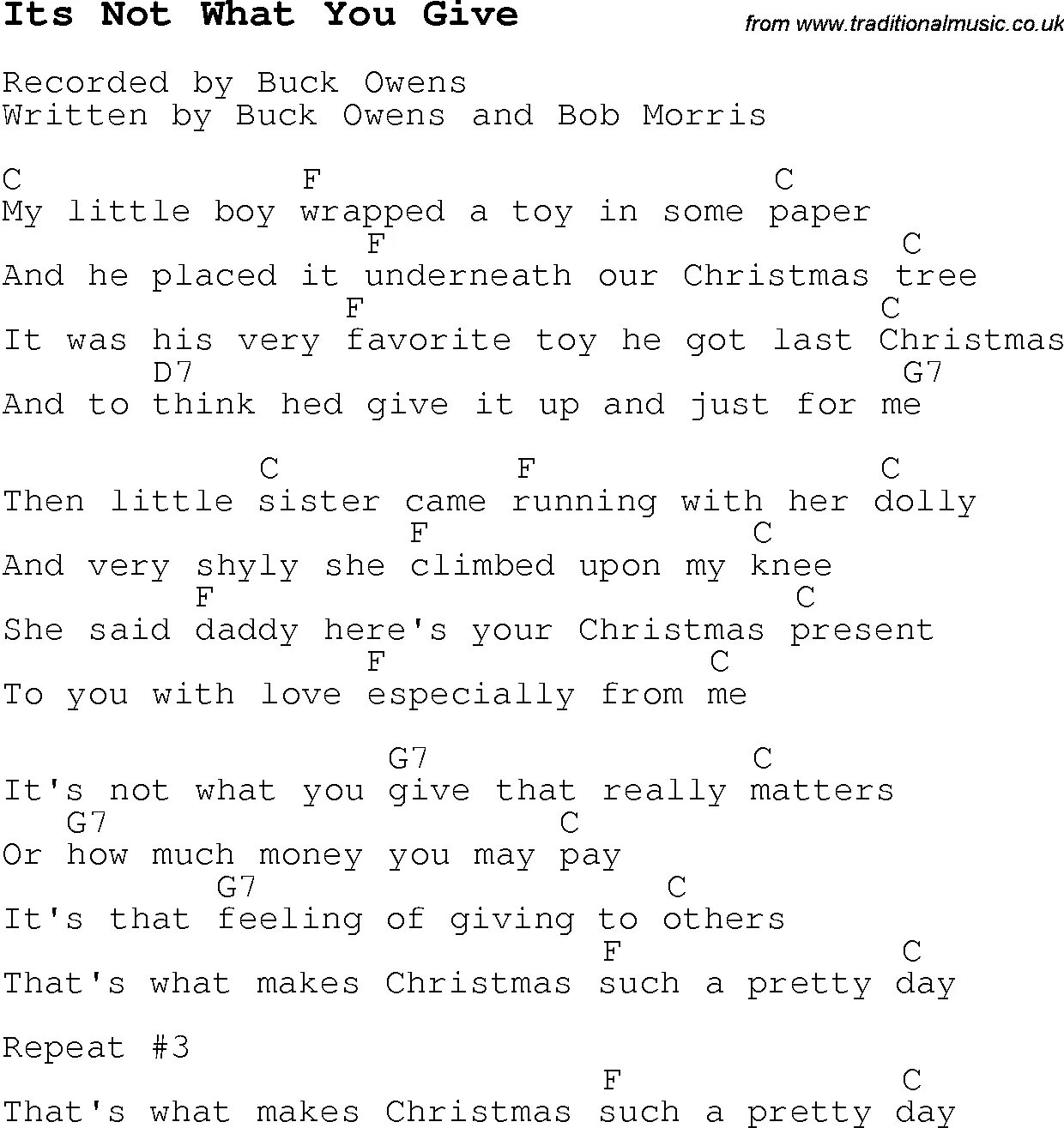 Its Not What You Give

from www.traditionalmusic.co.uk

Recorded by Buck Owens
Written by Buck Owens and Bob Morris

C F C
My little boy wrapped a toy in some paper
F C
And he placed it underneath our Christmas tree
F C
It was his very favorite toy he got last Christmas
D7 G7
And to think hed give it up and just for me

C F C
Then little sister came running with her dolly
F C
And very shyly she climbed upon my knee
F C
She said daddy here's your Christmas present
F C
To you with love especially from me

G7 C
It's not what you give that really matters
G7 C
Or how much money you may pay
G7 C
It's that feeling of giving to others
F C
That's what makes Christmas such a pretty day

Repeat #3
F C
That's what makes Christmas such a pretty day